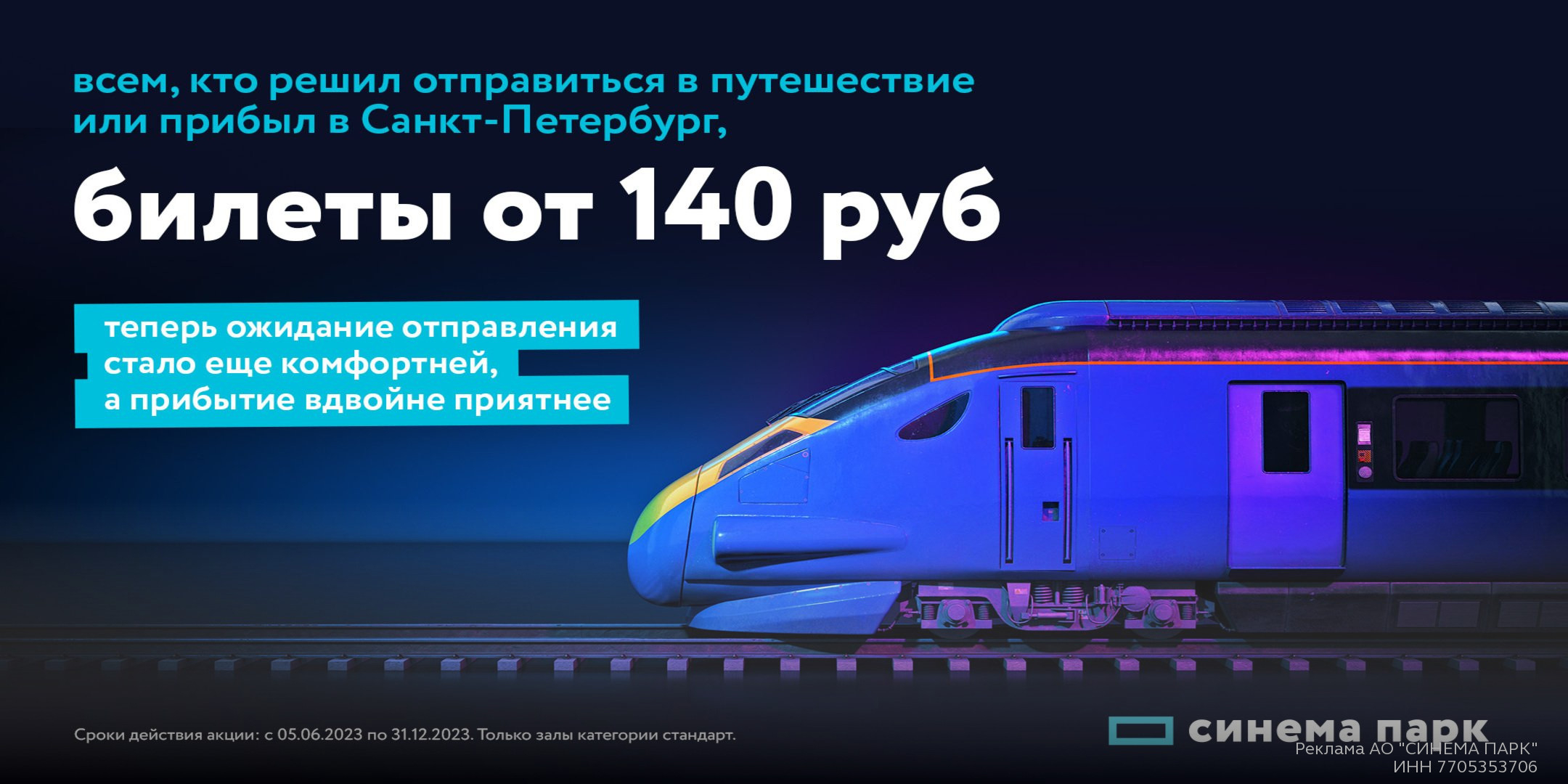 всем, кто решил отправиться в путешествие или прибыл в Санкт-Петербург,

билеты от 140 руб

теперь ожидание отправления стало еще комфортней, а прибытие вдвойне приятнее

Сроки действия акции: с 05.06.2023 по 31.12.2023. Только залы категории стандарт.

синема парк

Реклама АО "СИНЕМА ПАРК"
ИНН 7705353706